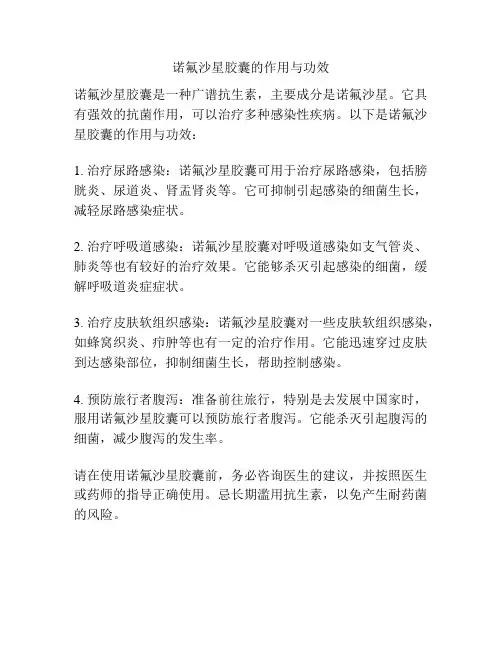 诺氟沙星胶囊的作用与功效

诺氟沙星胶囊是一种广谱抗生素，主要成分是诺氟沙星。它具有强效的抗菌作用，可以治疗多种感染性疾病。以下是诺氟沙星胶囊的作用与功效：

1. 治疗尿路感染：诺氟沙星胶囊可用于治疗尿路感染，包括膀胱炎、尿道炎、肾盂肾炎等。它可抑制引起感染的细菌生长，减轻尿路感染症状。

2. 治疗呼吸道感染：诺氟沙星胶囊对呼吸道感染如支气管炎、肺炎等也有较好的治疗效果。它能够杀灭引起感染的细菌，缓解呼吸道炎症症状。

3. 治疗皮肤软组织感染：诺氟沙星胶囊对一些皮肤软组织感染，如蜂窝织炎、疖肿等也有一定的治疗作用。它能迅速穿过皮肤到达感染部位，抑制细菌生长，帮助控制感染。

4. 预防旅行者腹泻：准备前往旅行，特别是去发展中国家时，服用诺氟沙星胶囊可以预防旅行者腹泻。它能杀灭引起腹泻的细菌，减少腹泻的发生率。

请在使用诺氟沙星胶囊前，务必咨询医生的建议，并按照医生或药师的指导正确使用。忌长期滥用抗生素，以免产生耐药菌的风险。